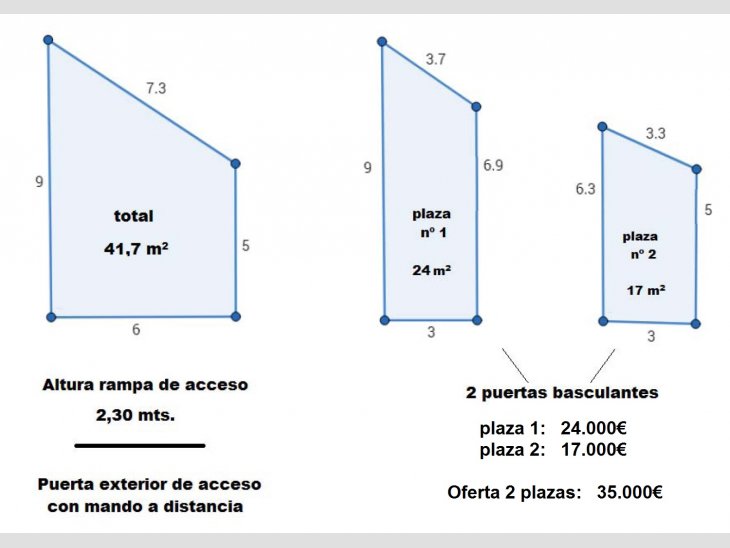 7.3

9

total

41,7 m²

5

6

3.7

9

6.9

plaza nº 1

24 m²

3

3.3

6.3

5

plaza nº 2

17 m²

3

Altura rampa de acceso

2,30 mts.

Puerta exterior de acceso con mando a distancia

2 puertas basculantes

plaza 1: 24.000€
plaza 2: 17.000€

Oferta 2 plazas: 35.000€